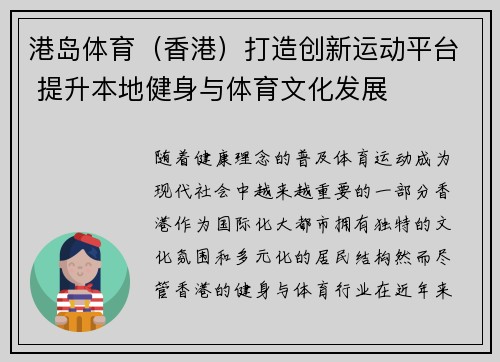 港岛体育（香港）打造创新运动平台 提升本地健身与体育文化发展

随着健康理念的普及体育运动成为现代社会中越来越重要的一部分香港作为国际化大都市拥有独特的文化氛围和多元化的居民结构然而尽管香港的健身与体育行业在近年来